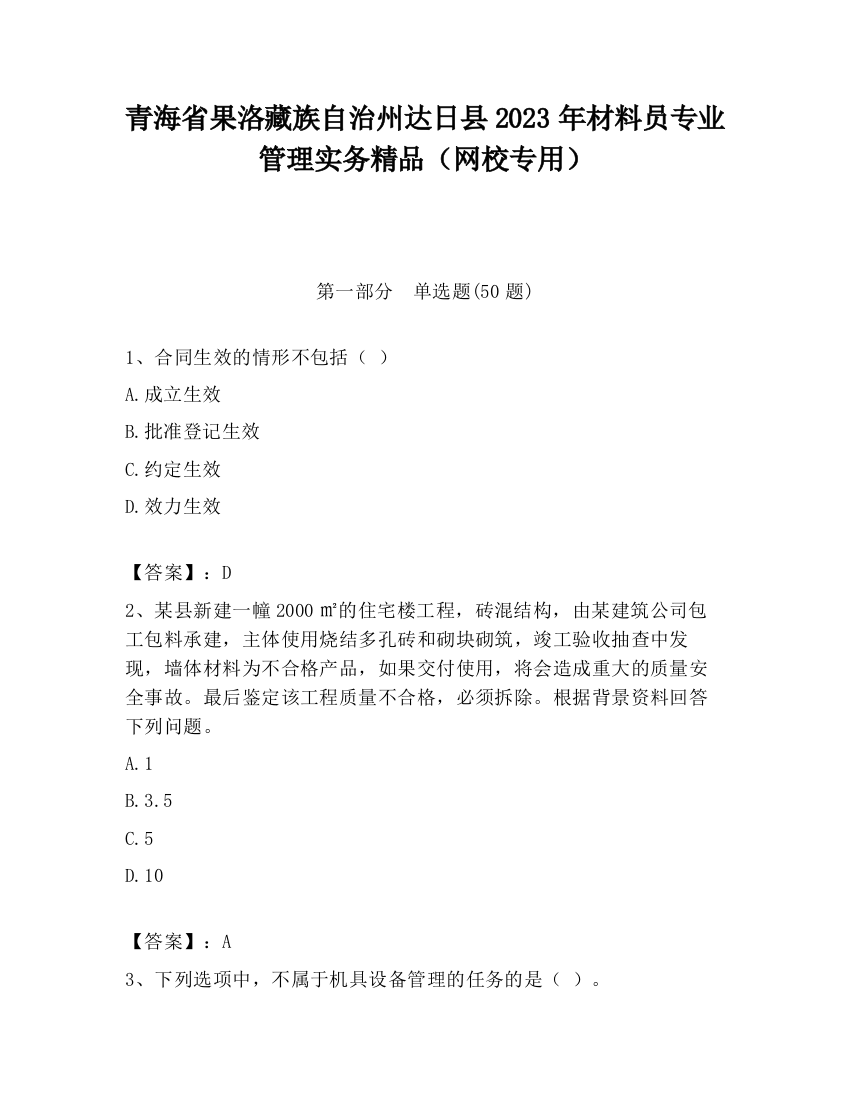 青海省果洛藏族自治州达日县2023年材料员专业管理实务精品（网校专用）

第一部分　单选题(50题)

1、合同生效的情形不包括（ ）

A.成立生效

B.批准登记生效

C.约定生效

D.效力生效

【答案】：D

2、某县新建一幢2000㎡的住宅楼工程，砖混结构，由某建筑公司包工包料承建，主体使用烧结多孔砖和砌块砌筑，竣工验收抽查中发现，墙体材料为不合格产品，如果交付使用，将会造成重大的质量安全事故。最后鉴定该工程质量不合格，必须拆除。根据背景资料回答下列问题。

A.1

B.3.5

C.5

D.10

【答案】：A

3、下列选项中，不属于机具设备管理的任务的是（ ）。